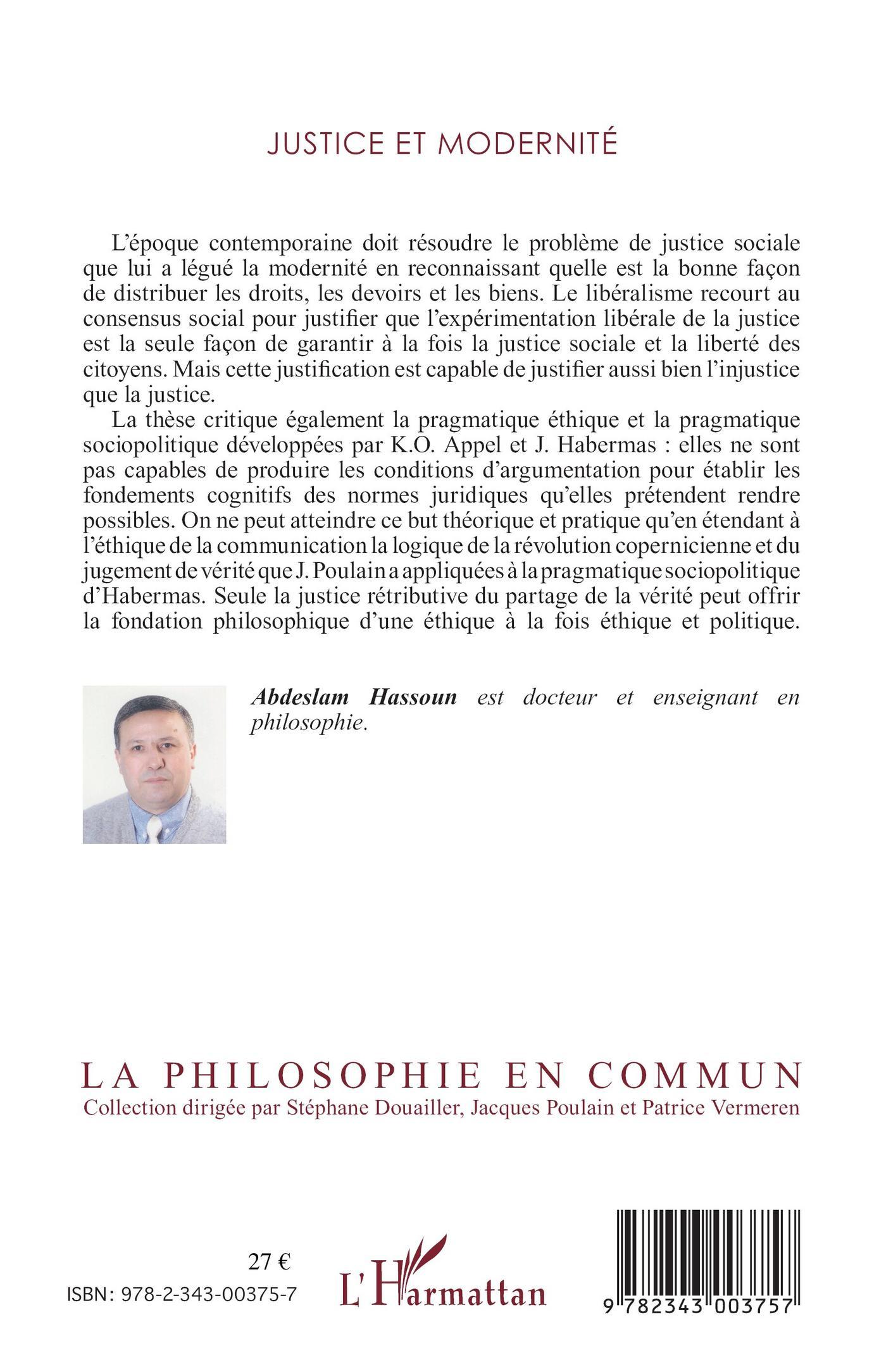 JUSTICE ET MODERNITÉ

L'époque contemporaine doit résoudre le problème de justice sociale que lui a légué la modernité en reconnaissant quelle est la bonne façon de distribuer les droits, les devoirs et les biens. Le libéralisme recourt au consensus social pour justifier que l'expérimentation libérale de la justice est la seule façon de garantir à la fois la justice sociale et la liberté des citoyens. Mais cette justification est capable de justifier aussi bien l'injustice que la justice.

La thèse critique également la pragmatique éthique et la pragmatique sociopolitique développées par K.O. Appel et J. Habermas : elles ne sont pas capables de produire les conditions d'argumentation pour établir les fondements cognitifs des normes juridiques qu'elles prétendent rendre possibles. On ne peut atteindre ce but théorique et pratique qu'en étendant à l'éthique de la communication la logique de la révolution copernicienne et du jugement de vérité que J. Poulain a appliquées à la pragmatique sociopolitique d'Habermas. Seule la justice rétributive du partage de la vérité peut offrir la fondation philosophique d'une éthique à la fois éthique et politique.

Abdeslam Hassoun est docteur et enseignant en philosophie.

LA PHILOSOPHIE EN COMMUN
Collection dirigée par Stéphane Douailler, Jacques Poulain et Patrice Vermeren

27 €
ISBN: 978-2-343-00375-7

L'Harmattan

9 782343 003757